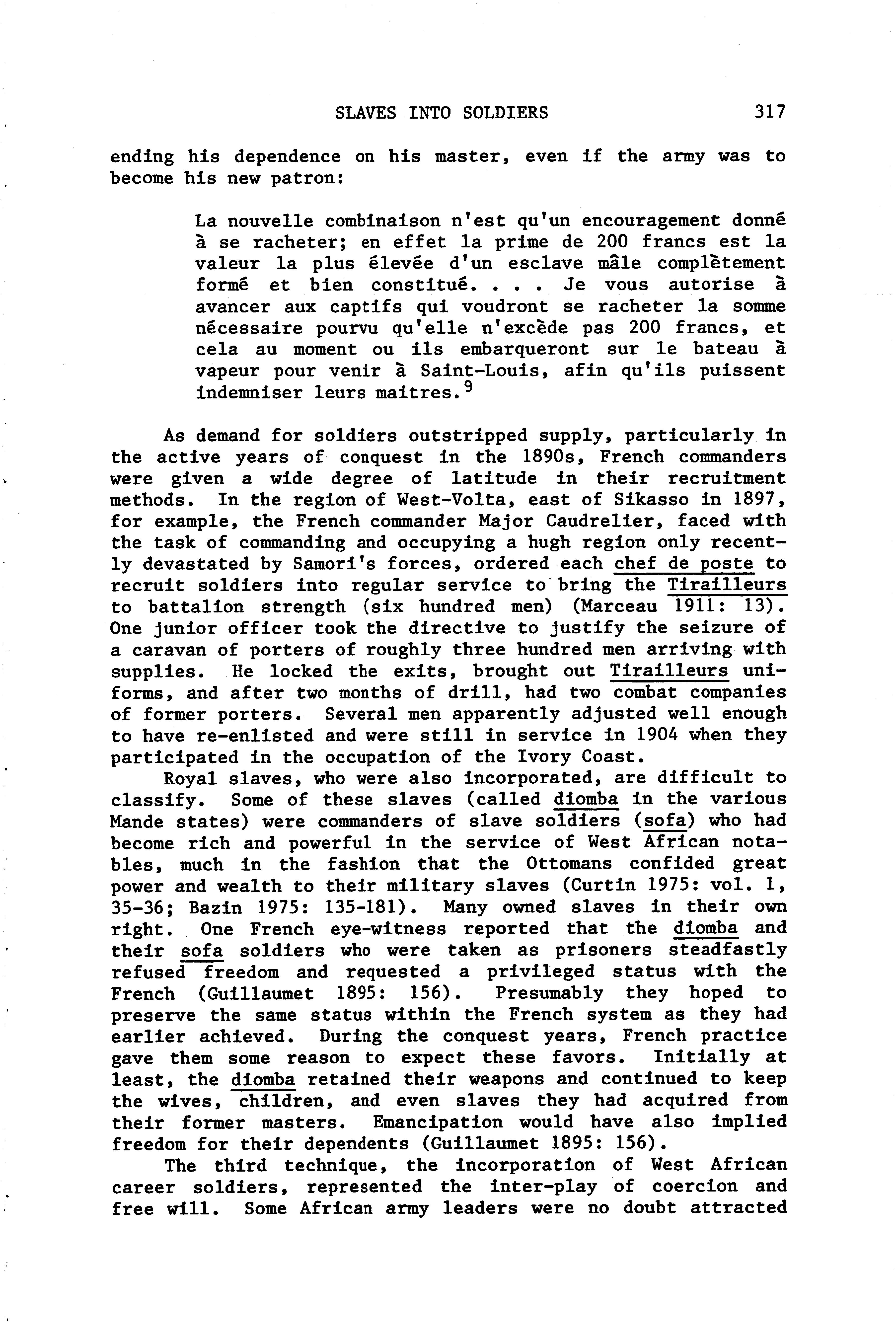 SLAVES INTO SOLDIERS 317

ending his dependence on his master, even if the army was to become his new patron:

La nouvelle combinaison n'est qu'un encouragement donné à se racheter; en effet la prime de 200 francs est la valeur la plus élevée d'un esclave mâle complètement formé et bien constitué. . . . Je vous autorise à avancer aux captifs qui voudront se racheter la somme nécessaire pourvu qu'elle n'excède pas 200 francs, et cela au moment ou ils embarqueront sur le bateau à vapeur pour venir à Saint-Louis, afin qu'ils puissent indemniser leurs maitres.$^9$

As demand for soldiers outstripped supply, particularly in the active years of conquest in the 1890s, French commanders were given a wide degree of latitude in their recruitment methods. In the region of West-Volta, east of Sikasso in 1897, for example, the French commander Major Caudrelier, faced with the task of commanding and occupying a hugh region only recently devastated by Samori's forces, ordered each chef de poste to recruit soldiers into regular service to bring the Tirailleurs to battalion strength (six hundred men) (Marceau 1911: 13). One junior officer took the directive to justify the seizure of a caravan of porters of roughly three hundred men arriving with supplies. He locked the exits, brought out Tirailleurs uniforms, and after two months of drill, had two combat companies of former porters. Several men apparently adjusted well enough to have re-enlisted and were still in service in 1904 when they participated in the occupation of the Ivory Coast.

Royal slaves, who were also incorporated, are difficult to classify. Some of these slaves (called diomba in the various Mande states) were commanders of slave soldiers (sofa) who had become rich and powerful in the service of West African notables, much in the fashion that the Ottomans confided great power and wealth to their military slaves (Curtin 1975: vol. 1, 35-36; Bazin 1975: 135-181). Many owned slaves in their own right. One French eye-witness reported that the diomba and their sofa soldiers who were taken as prisoners steadfastly refused freedom and requested a privileged status with the French (Guillaumet 1895: 156). Presumably they hoped to preserve the same status within the French system as they had earlier achieved. During the conquest years, French practice gave them some reason to expect these favors. Initially at least, the diomba retained their weapons and continued to keep the wives, children, and even slaves they had acquired from their former masters. Emancipation would have also implied freedom for their dependents (Guillaumet 1895: 156).

The third technique, the incorporation of West African career soldiers, represented the inter-play of coercion and free will. Some African army leaders were no doubt attracted